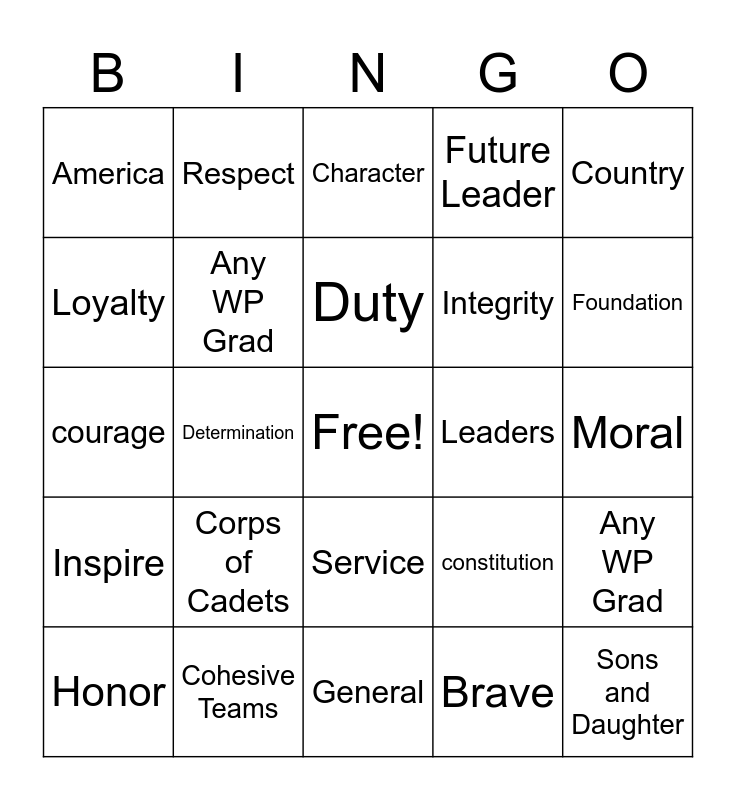 | B | I | N | G | O |
|---|---|---|---|---|
| America | Respect | Character | Future Leader | Country |
| Loyalty | Any WP Grad | Duty | Integrity | Foundation |
| courage | Determination | Free! | Leaders | Moral |
| Inspire | Corps of Cadets | Service | constitution | Any WP Grad |
| Honor | Cohesive Teams | General | Brave | Sons and Daughter |